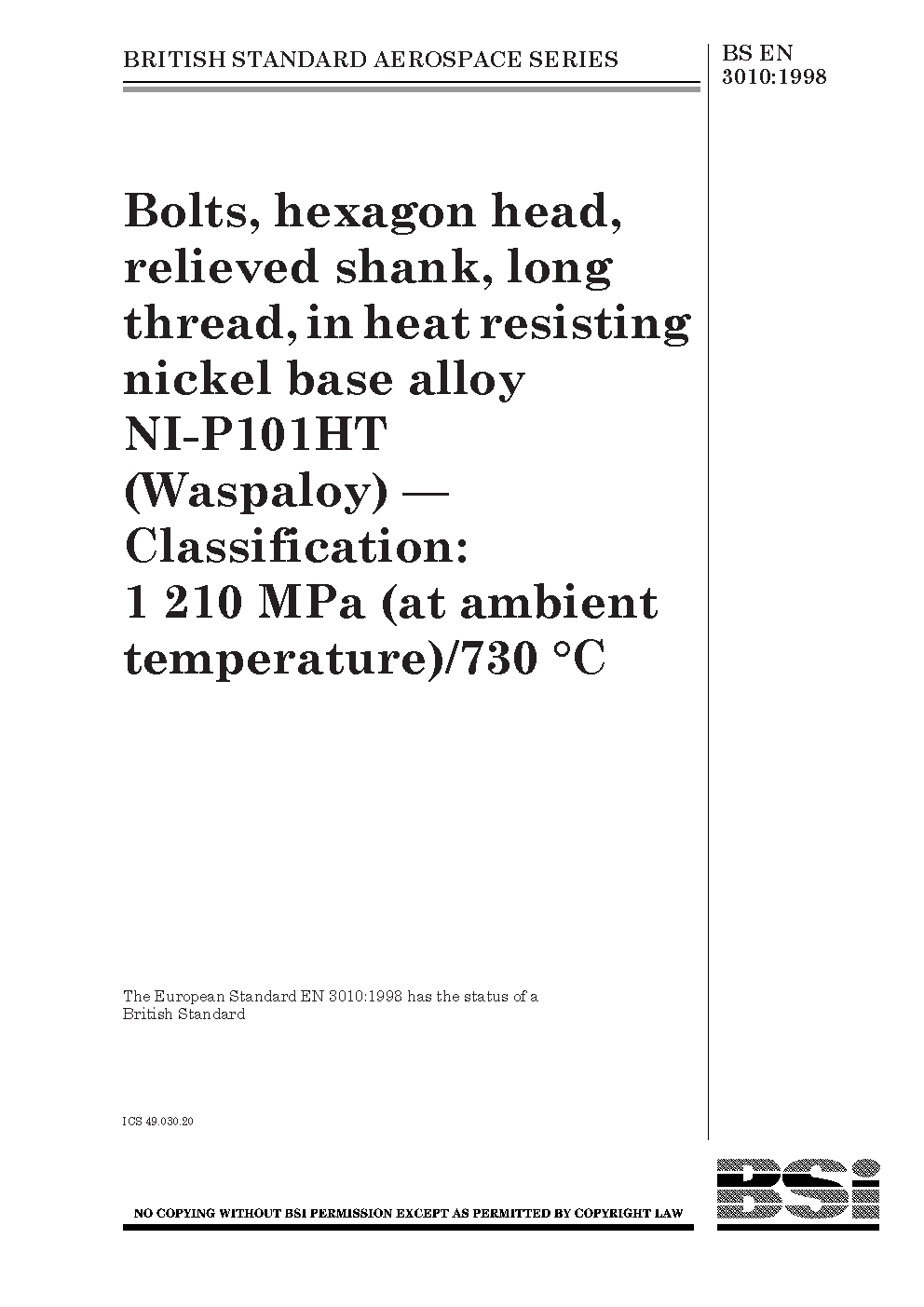 BRITISH STANDARD AEROSPACE SERIES

BS EN
3010:1998

Bolts, hexagon head, relieved shank, long thread, in heat resisting nickel base alloy NI-P101HT (Waspaloy) — Classification: 1 210 MPa (at ambient temperature)/730 °C

The European Standard EN 3010:1998 has the status of a British Standard

ICS 49.030.20

NO COPYING WITHOUT BSI PERMISSION EXCEPT AS PERMITTED BY COPYRIGHT LAW

BSi